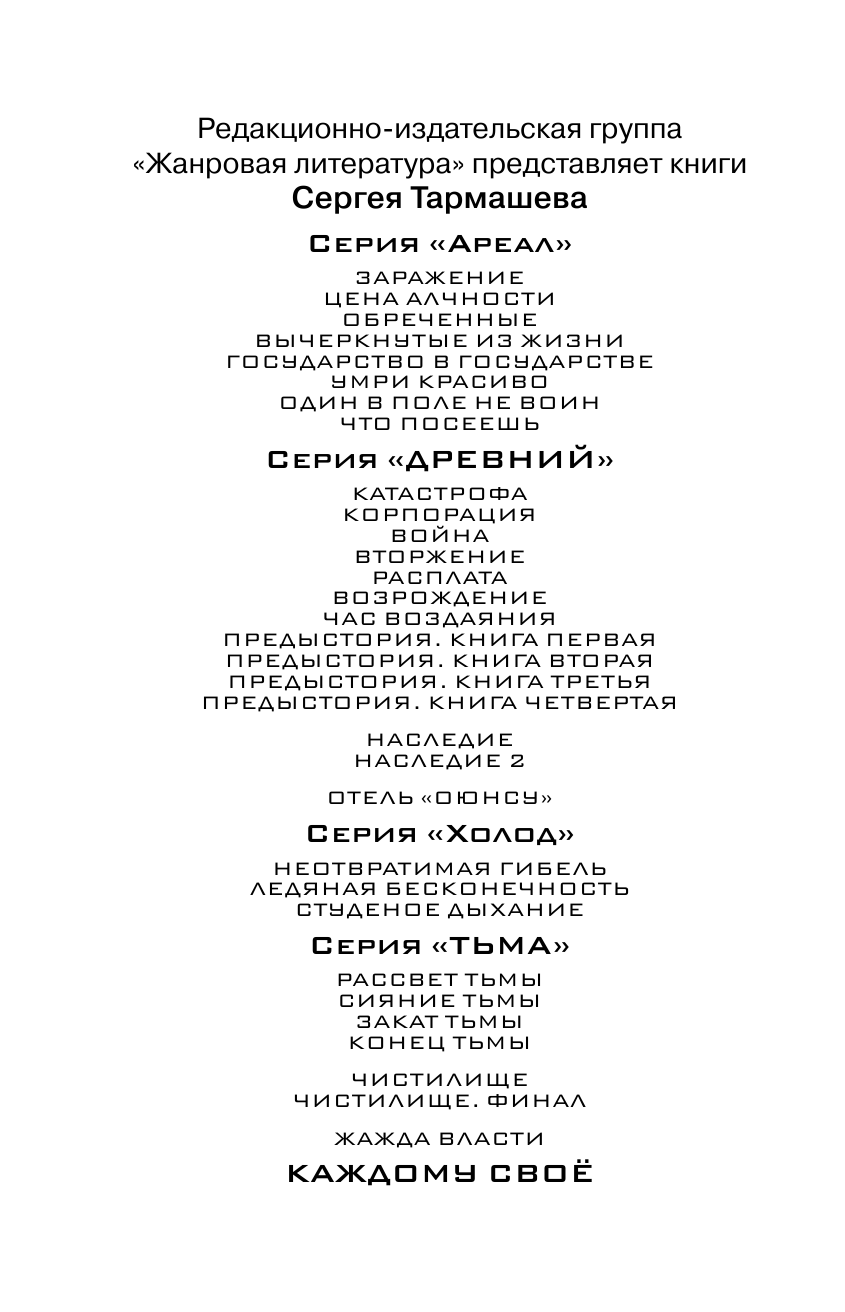 Редакционно-издательская группа «Жанровая литература» представляет книги
Сергея Тармашева

Серия «Ареал»

ЗАРАЖЕНИЕ
ЦЕНА АЛЧНОСТИ
ОБРЕЧЕННЫЕ
ВЫЧЕРКНУТЫЕ ИЗ ЖИЗНИ
ГОСУДАРСТВО В ГОСУДАРСТВЕ
УМРИ КРАСИВО
ОДИН В ПОЛЕ НЕ ВОИН
ЧТО ПОСЕЕШЬ

Серия «ДРЕВНИЙ»

КАТАСТРОФА
КОРПОРАЦИЯ
ВОЙНА
ВТОРЖЕНИЕ
РАСПЛАТА
ВОЗРОЖДЕНИЕ
ЧАС ВОЗДАЯНИЯ
ПРЕДЫСТОРИЯ. КНИГА ПЕРВАЯ
ПРЕДЫСТОРИЯ. КНИГА ВТОРАЯ
ПРЕДЫСТОРИЯ. КНИГА ТРЕТЬЯ
ПРЕДЫСТОРИЯ. КНИГА ЧЕТВЕРТАЯ

НАСЛЕДИЕ
НАСЛЕДИЕ 2

ОТЕЛЬ «ОЮНСУ»

Серия «Холод»

НЕОТВРАТИМАЯ ГИБЕЛЬ
ЛЕДЯНАЯ БЕСКОНЕЧНОСТЬ
СТУДЕНОЕ ДЫХАНИЕ

Серия «ТЬМА»

РАССВЕТ ТЬМЫ
СИЯНИЕ ТЬМЫ
ЗАКАТ ТЬМЫ
КОНЕЦ ТЬМЫ

ЧИСТИЛИЩЕ
ЧИСТИЛИЩЕ. ФИНАЛ

ЖАЖДА ВЛАСТИ

КАЖДОМУ СВОЁ